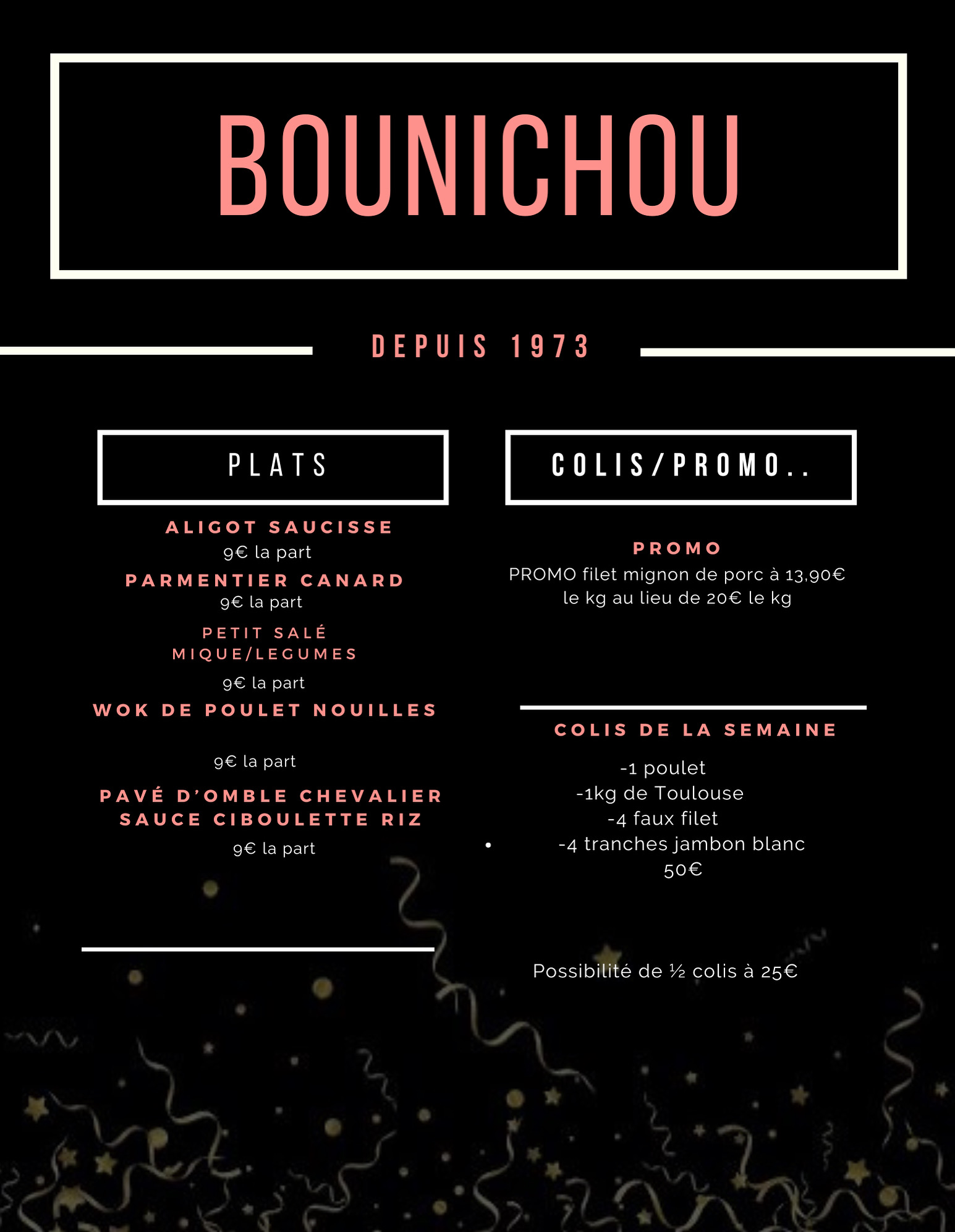 BOUNICHOU

DEPUIS 1973

PLATS

ALIGOT SAUCISSE
9€ la part

PARMENTIER CANARD
9€ la part

PETIT SALÉ MIQUE/LEGUMES
9€ la part

WOK DE POULET NOUILLES

9€ la part

PAVÉ D'OMBLE CHEVALIER SAUCE CIBOULETTE RIZ
9€ la part

COLIS/PROMO..

PROMO
PROMO filet mignon de porc à 13,90€ le kg au lieu de 20€ le kg

COLIS DE LA SEMAINE

-1 poulet
-1kg de Toulouse
-4 faux filet
• -4 tranches jambon blanc
50€

Possibilité de ½ colis à 25€